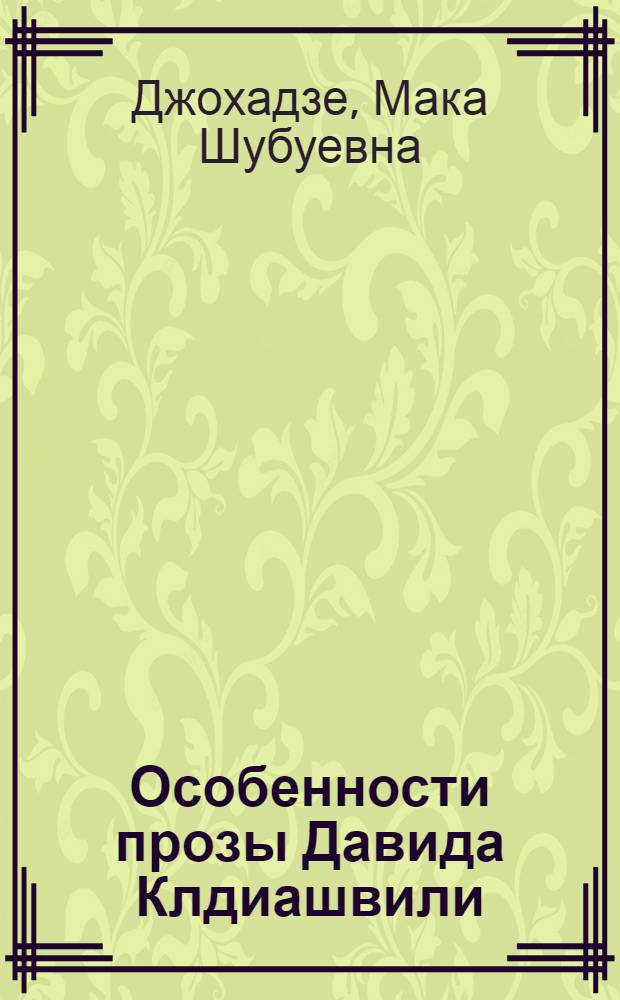 Джохадзе, Мака Шубуевна

Особенности прозы Давида Клдиашвили